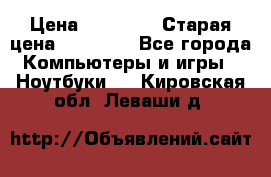 Цена Старая цена Все города Компьютеры и игры Ноутбуки Кировская обл Леваши д

http://Объявлений.сайт